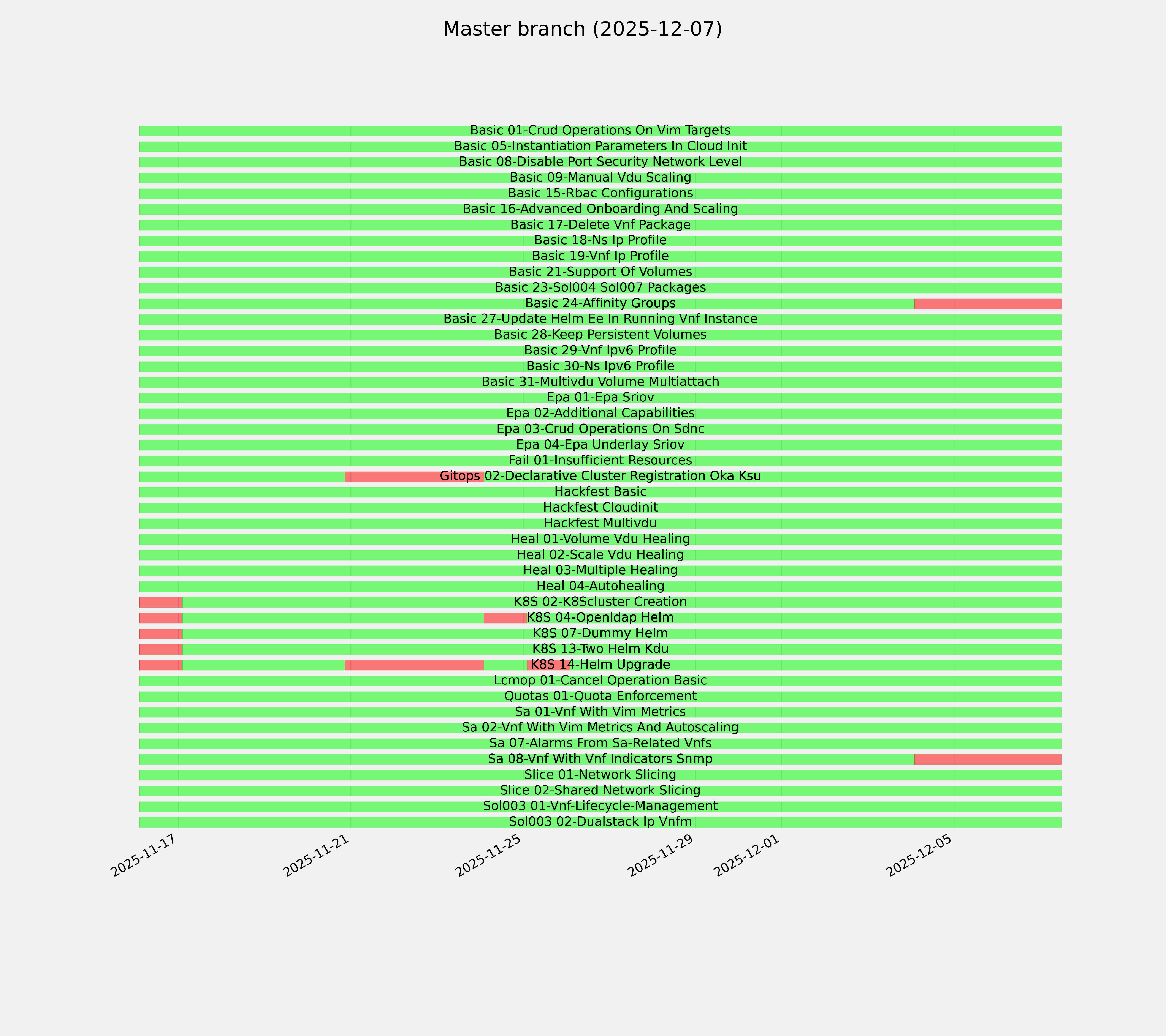 Master branch (2025-12-07)

Basic 01-Crud Operations On Vim Targets
Basic 05-Instantiation Parameters In Cloud Init
Basic 08-Disable Port Security Network Level
Basic 09-Manual Vdu Scaling
Basic 15-Rbac Configurations
Basic 16-Advanced Onboarding And Scaling
Basic 17-Delete Vnf Package
Basic 18-Ns Ip Profile
Basic 19-Vnf Ip Profile
Basic 21-Support Of Volumes
Basic 23-Sol004 Sol007 Packages
Basic 24-Affinity Groups
Basic 27-Update Helm Ee In Running Vnf Instance
Basic 28-Keep Persistent Volumes
Basic 29-Vnf Ipv6 Profile
Basic 30-Ns Ipv6 Profile
Basic 31-Multivdu Volume Multiattach
Epa 01-Epa Sriov
Epa 02-Additional Capabilities
Epa 03-Crud Operations On Sdnc
Epa 04-Epa Underlay Sriov
Fail 01-Insufficient Resources
Gitops 02-Declarative Cluster Registration Oka Ksu
Hackfest Basic
Hackfest Cloudinit
Hackfest Multivdu
Heal 01-Volume Vdu Healing
Heal 02-Scale Vdu Healing
Heal 03-Multiple Healing
Heal 04-Autohealing
K8S 02-K8Scluster Creation
K8S 04-Openldap Helm
K8S 07-Dummy Helm
K8S 13-Two Helm Kdu
K8S 14-Helm Upgrade
Lcmop 01-Cancel Operation Basic
Quotas 01-Quota Enforcement
Sa 01-Vnf With Vim Metrics
Sa 02-Vnf With Vim Metrics And Autoscaling
Sa 07-Alarms From Sa-Related Vnfs
Sa 08-Vnf With Vnf Indicators Snmp
Slice 01-Network Slicing
Slice 02-Shared Network Slicing
Sol003 01-Vnf-Lifecycle-Management
Sol003 02-Dualstack Ip Vnfm

2025-11-17
2025-11-21
2025-11-25
2025-11-29
2025-12-01
2025-12-05